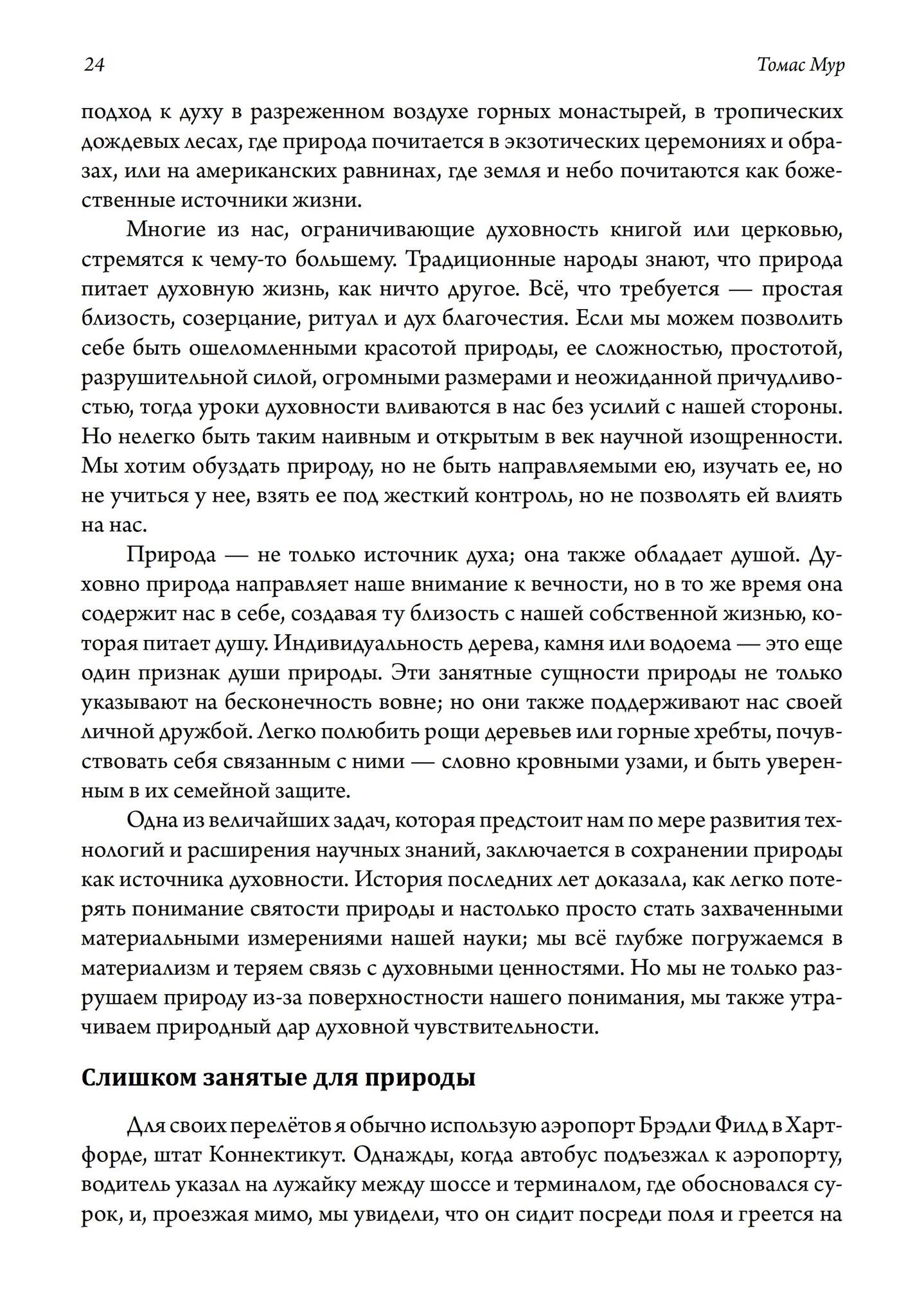 24 Томас Мур

подход к духу в разреженном воздухе горных монастырей, в тропических дождевых лесах, где природа почитается в экзотических церемониях и образах, или на американских равнинах, где земля и небо почитаются как божественные источники жизни.

Многие из нас, ограничивающие духовность книгой или церковью, стремятся к чему-то большему. Традиционные народы знают, что природа питает духовную жизнь, как ничто другое. Всё, что требуется — простая близость, созерцание, ритуал и дух благочестия. Если мы можем позволить себе быть ошеломленными красотой природы, ее сложностью, простотой, разрушительной силой, огромными размерами и неожиданной причудливостью, тогда уроки духовности вливаются в нас без усилий с нашей стороны. Но нелегко быть таким наивным и открытым в век научной изощренности. Мы хотим обуздать природу, но не быть направляемыми ею, изучать ее, но не учиться у нее, взять ее под жесткий контроль, но не позволять ей влиять на нас.

Природа — не только источник духа; она также обладает душой. Духовно природа направляет наше внимание к вечности, но в то же время она содержит нас в себе, создавая ту близость с нашей собственной жизнью, которая питает душу. Индивидуальность дерева, камня или водоема — это еще один признак души природы. Эти занятные сущности природы не только указывают на бесконечность вовне; но они также поддерживают нас своей личной дружбой. Легко полюбить рощи деревьев или горные хребты, почувствовать себя связанным с ними — словно кровными узами, и быть уверенным в их семейной защите.

Одна из величайших задач, которая предстоит нам по мере развития технологий и расширения научных знаний, заключается в сохранении природы как источника духовности. История последних лет доказала, как легко потерять понимание святости природы и настолько просто стать захваченными материальными измерениями нашей науки; мы всё глубже погружаемся в материализм и теряем связь с духовными ценностями. Но мы не только разрушаем природу из-за поверхностности нашего понимания, мы также утрачиваем природный дар духовной чувствительности.

Слишком занятые для природы

Для своих перелётов я обычно использую аэропорт Брэдли Филд в Хартфорде, штат Коннектикут. Однажды, когда автобус подъезжал к аэропорту, водитель указал на лужайку между шоссе и терминалом, где обосновался сурок, и, проезжая мимо, мы увидели, что он сидит посреди поля и греется на